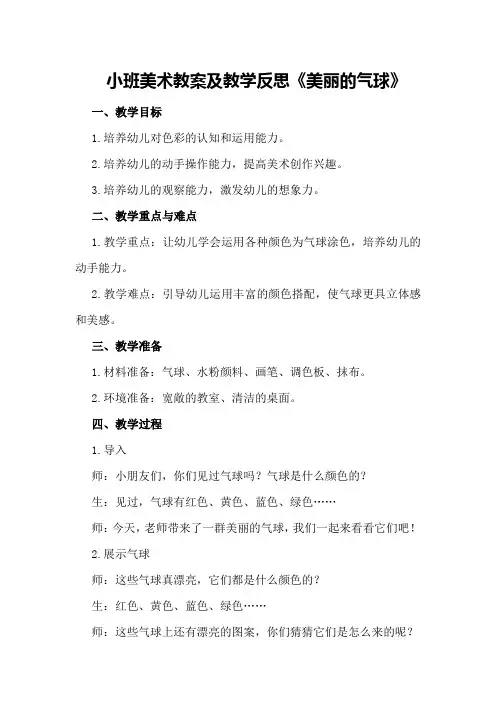 小班美术教案及教学反思《美丽的气球》

一、教学目标

1.培养幼儿对色彩的认知和运用能力。

2.培养幼儿的动手操作能力，提高美术创作兴趣。

3.培养幼儿的观察能力，激发幼儿的想象力。

二、教学重点与难点

1.教学重点：让幼儿学会运用各种颜色为气球涂色，培养幼儿的动手能力。

2.教学难点：引导幼儿运用丰富的颜色搭配，使气球更具立体感和美感。

三、教学准备

1.材料准备：气球、水粉颜料、画笔、调色板、抹布。

2.环境准备：宽敞的教室、清洁的桌面。

四、教学过程

1.导入

师：小朋友们，你们见过气球吗？气球是什么颜色的？

生：见过，气球有红色、黄色、蓝色、绿色……

师：今天，老师带来了一群美丽的气球，我们一起来看看它们吧！

2.展示气球

师：这些气球真漂亮，它们都是什么颜色的？

生：红色、黄色、蓝色、绿色……

师：这些气球上还有漂亮的图案，你们猜猜它们是怎么来的呢？